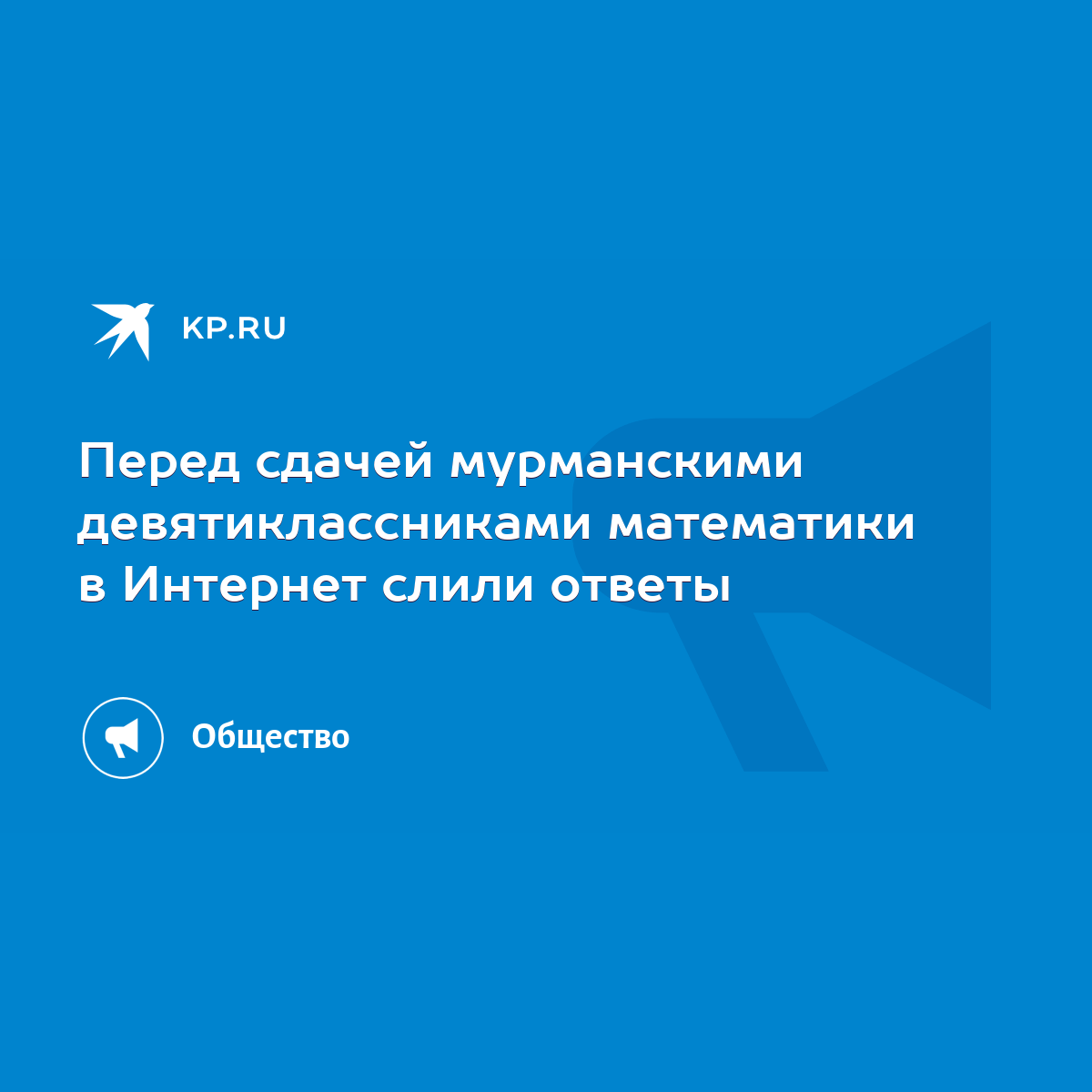 KP.RU

Перед сдачей мурманскими девятиклассниками математики в Интернет слили ответы

Общество